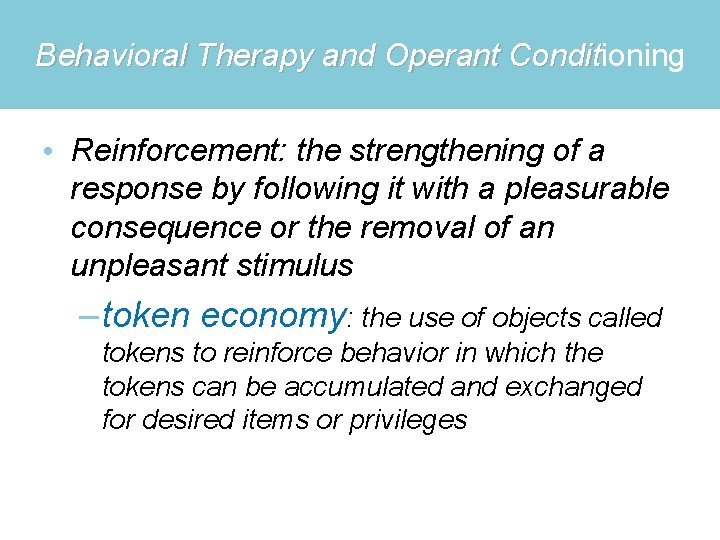 Behavioral Therapy and Operant Conditioning

• Reinforcement: the strengthening of a response by following it with a pleasurable consequence or the removal of an unpleasant stimulus

- token economy: the use of objects called tokens to reinforce behavior in which the tokens can be accumulated and exchanged for desired items or privileges